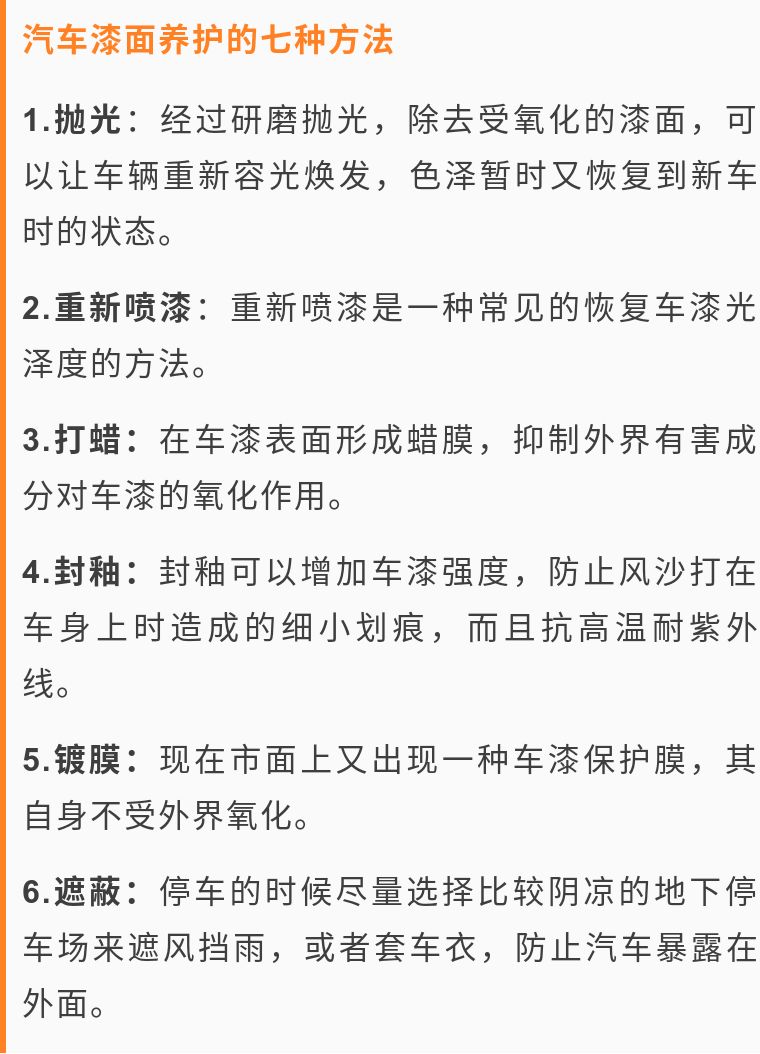 汽车漆面养护的七种方法

1.抛光：经过研磨抛光，除去受氧化的漆面，可以让车辆重新容光焕发，色泽暂时又恢复到新车时的状态。

2.重新喷漆：重新喷漆是一种常见的恢复车漆光泽度的方法。

3.打蜡：在车漆表面形成蜡膜，抑制外界有害成分对车漆的氧化作用。

4.封釉：封釉可以增加车漆强度，防止风沙打在车身上时造成的细小划痕，而且抗高温耐紫外线。

5.镀膜：现在市面上又出现一种车漆保护膜，其自身不受外界氧化。

6.遮蔽：停车的时候尽量选择比较阴凉的地下停车场来遮风挡雨，或者套车衣，防止汽车暴露在外面。